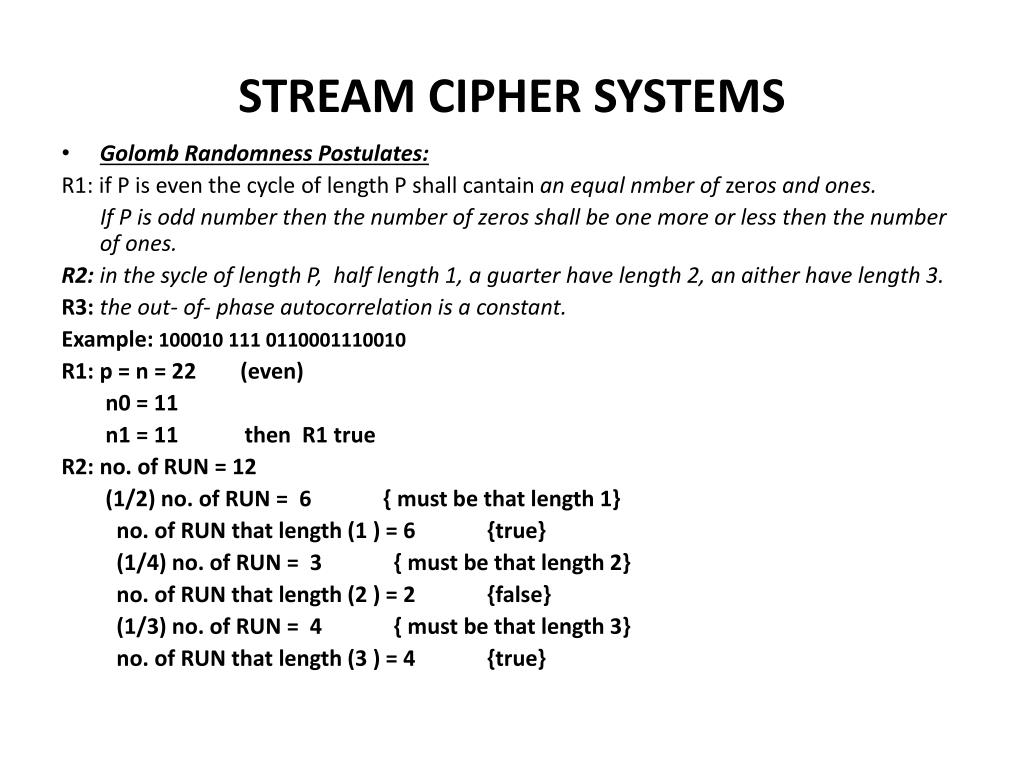 STREAM CIPHER SYSTEMS

• Golomb Randomness Postulates:

R1: if P is even the cycle of length P shall cantain an equal nmber of zeros and ones.

If P is odd number then the number of zeros shall be one more or less then the number of ones.

R2: in the sycle of length P, half length 1, a guarter have length 2, an aither have length 3.

R3: the out- of- phase autocorrelation is a constant.

Example: 100010 111 0110001110010

R1: p = n = 22 (even)

n0 = 11

n1 = 11 then R1 true

R2: no. of RUN = 12

(1/2) no. of RUN = 6 { must be that length 1}

no. of RUN that length (1 ) = 6 {true}

(1/4) no. of RUN = 3 { must be that length 2}

no. of RUN that length (2 ) = 2 {false}

(1/3) no. of RUN = 4 { must be that length 3}

no. of RUN that length (3 ) = 4 {true}